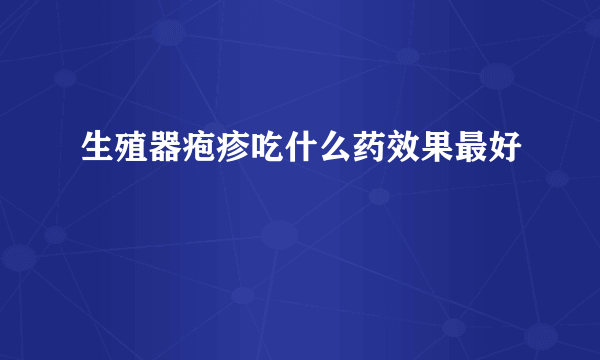 生殖器疱疹吃什么药效果最好